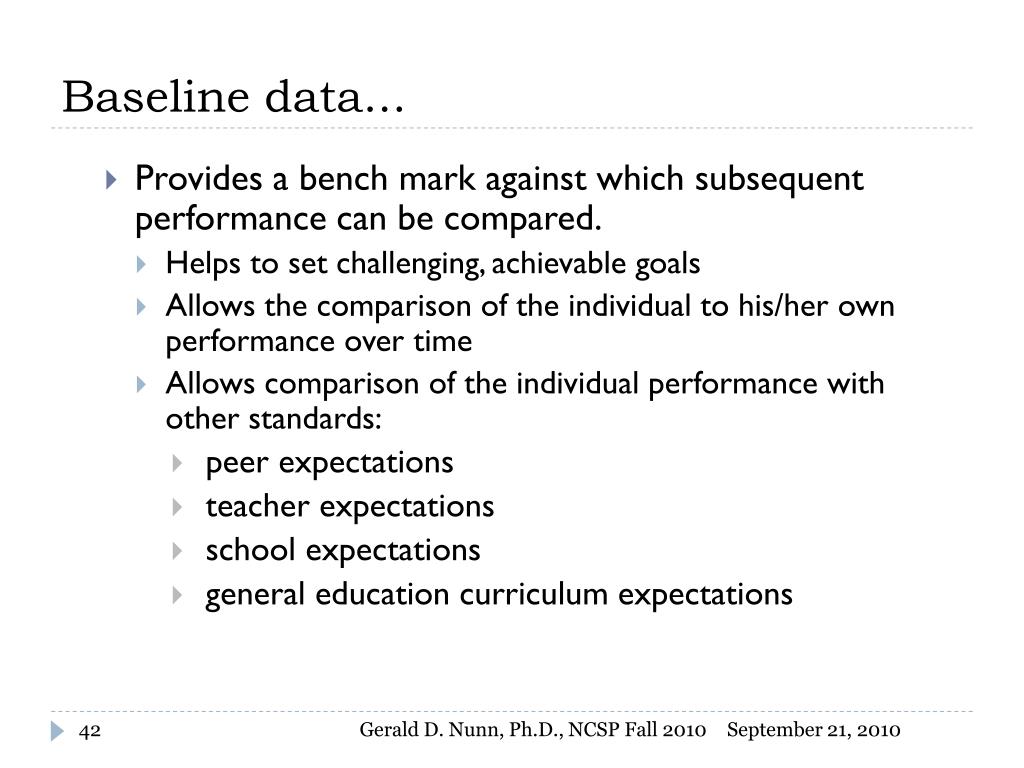 Baseline data…

Provides a bench mark against which subsequent performance can be compared.

Helps to set challenging, achievable goals

Allows the comparison of the individual to his/her own performance over time

Allows comparison of the individual performance with other standards:

peer expectations

teacher expectations

school expectations

general education curriculum expectations

42

Gerald D. Nunn, Ph.D., NCSP Fall 2010

September 21, 2010